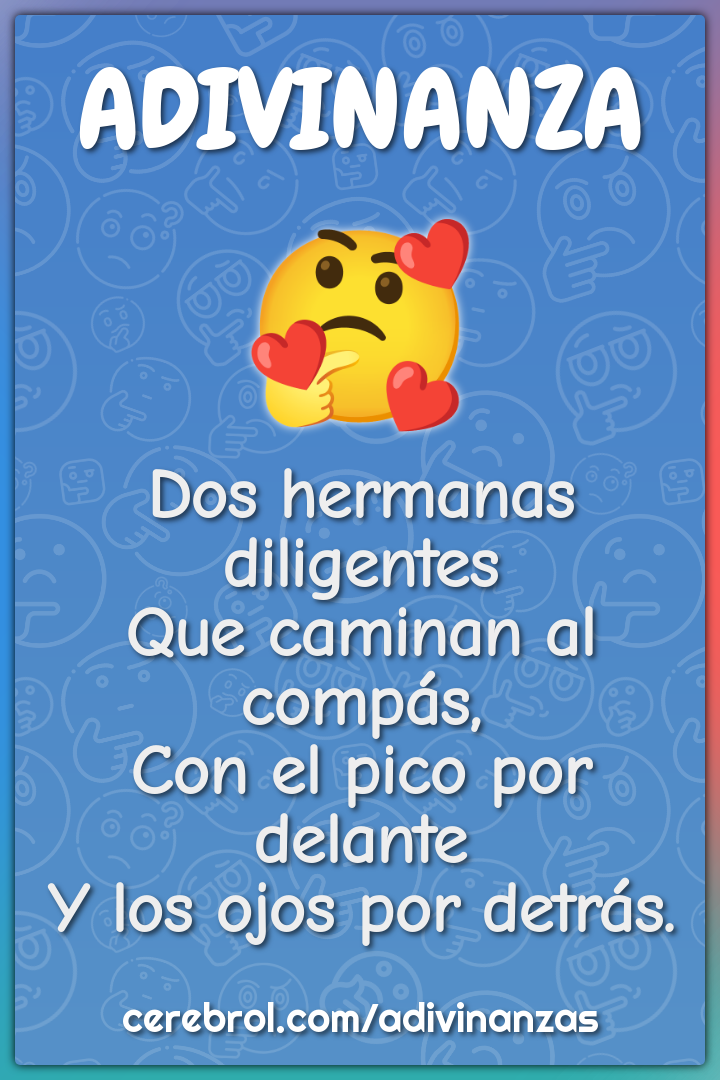 ADIVINANZA

Dos hermanas diligentes
Que caminan al compás,
Con el pico por delante
Y los ojos por detrás.

cerebrol.com/adivinanzas